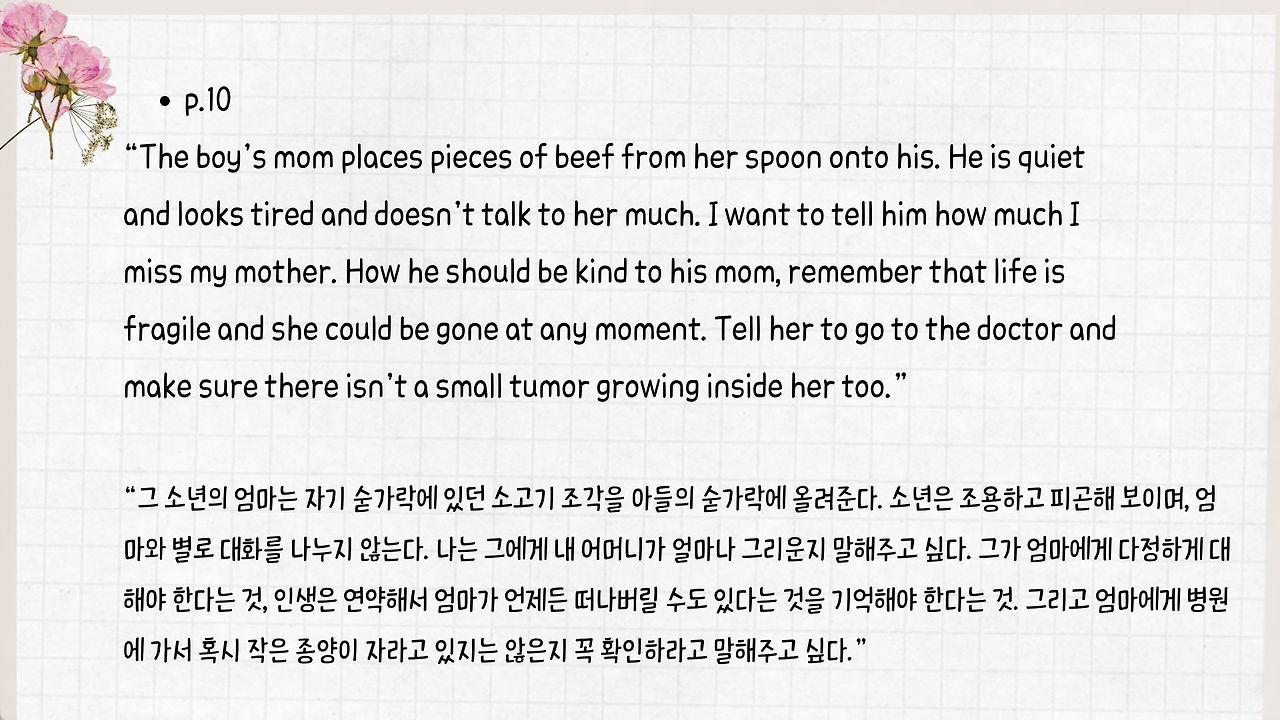 • p.10

"The boy's mom places pieces of beef from her spoon onto his. He is quiet and looks tired and doesn't talk to her much. I want to tell him how much I miss my mother. How he should be kind to his mom, remember that life is fragile and she could be gone at any moment. Tell her to go to the doctor and make sure there isn't a small tumor growing inside her too."

"그 소년의 엄마는 자기 숟가락에 있던 소고기 조각을 아들의 숟가락에 올려준다. 소년은 조용하고 피곤해 보이며, 엄마와 별로 대화를 나누지 않는다. 나는 그에게 내 어머니가 얼마나 그리운지 말해주고 싶다. 그가 엄마에게 다정하게 대해야 한다는 것, 인생은 연약해서 엄마가 언제든 떠나버릴 수도 있다는 것을 기억해야 한다는 것. 그리고 엄마에게 병원에 가서 혹시 작은 종양이 자라고 있지는 않은지 꼭 확인하라고 말해주고 싶다."